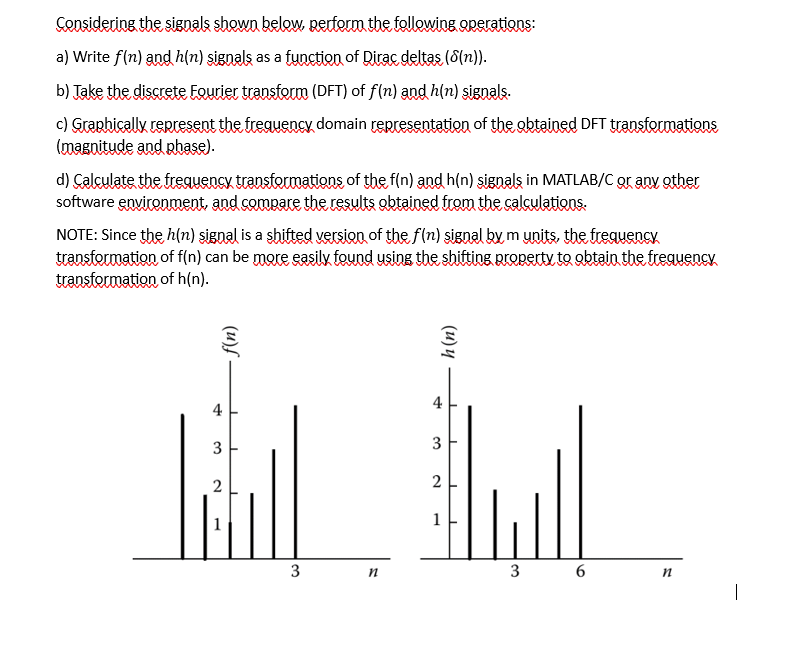 Considering the signals shown below, perform the following operations:

a) Write $f(n)$ and $h(n)$ signals as a function of Dirac deltas ($\delta(n)$).

b) Take the discrete Fourier transform (DFT) of $f(n)$ and $h(n)$ signals.

c) Graphically represent the frequency domain representation of the obtained DFT transformations (magnitude and phase).

d) Calculate the frequency transformations of the f(n) and h(n) signals in MATLAB/C or any other software environment, and compare the results obtained from the calculations.

NOTE: Since the $h(n)$ signal is a shifted version of the $f(n)$ signal by m units, the frequency transformation of f(n) can be more easily found using the shifting property to obtain the frequency transformation of h(n).

$f(n)$
4
3
2
1
3
$n$

$h(n)$
4
3
2
1
3
6
$n$